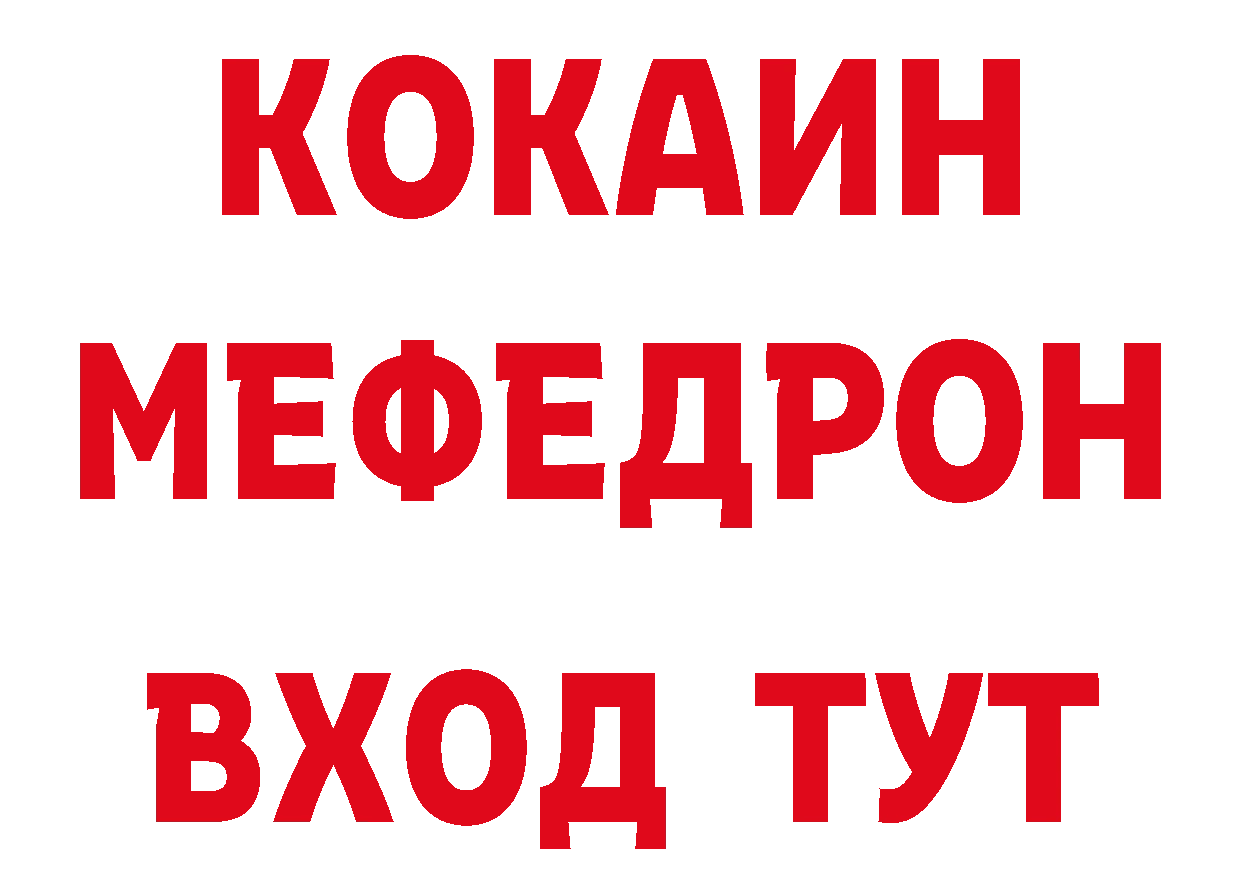 КОКАИН
МЕФЕДРОН
ВХОД ТУТ